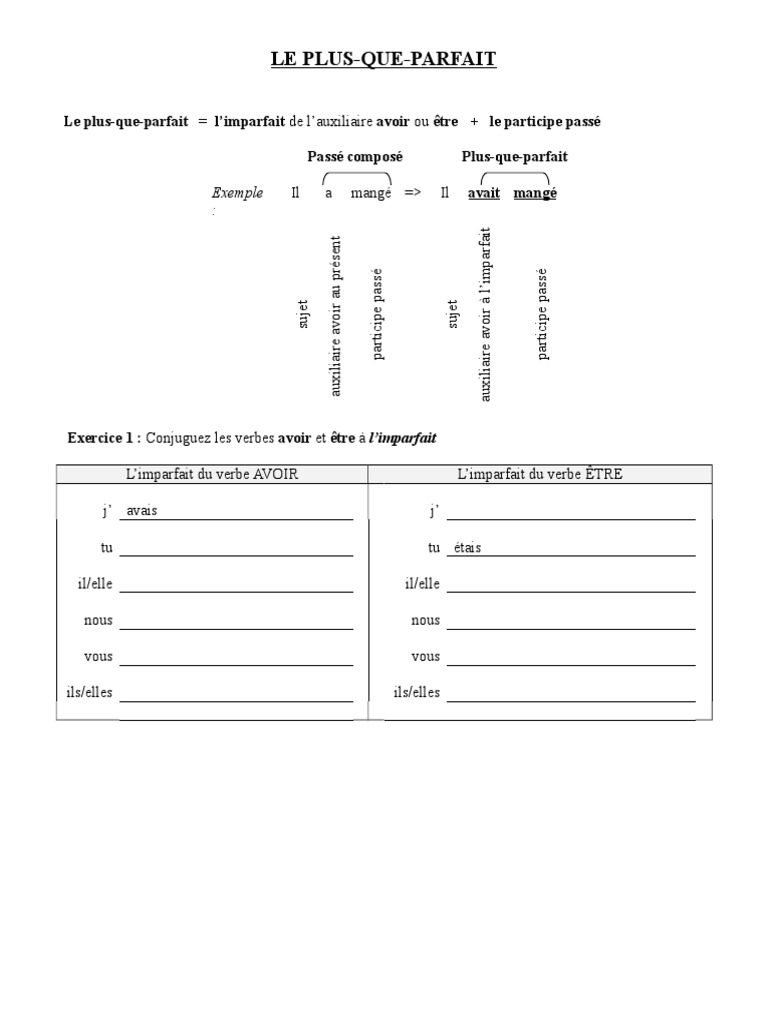 LE PLUS-QUE-PARFAIT

Le plus-que-parfait = l'imparfait de l'auxiliaire avoir ou être + le participe passé

Passé composé Plus-que-parfait

Exemple : Il a mangé => Il avait mangé

sujet
auxiliaire avoir au présent
participe passé
sujet
auxiliaire avoir à l'imparfait
participe passé

Exercice 1 : Conjuguez les verbes avoir et être à l'imparfait

| L'imparfait du verbe AVOIR | L'imparfait du verbe ÊTRE |
|---|---|
| j' avais | j' |
| tu | tu étais |
| il/elle | il/elle |
| nous | nous |
| vous | vous |
| ils/elles | ils/elles |